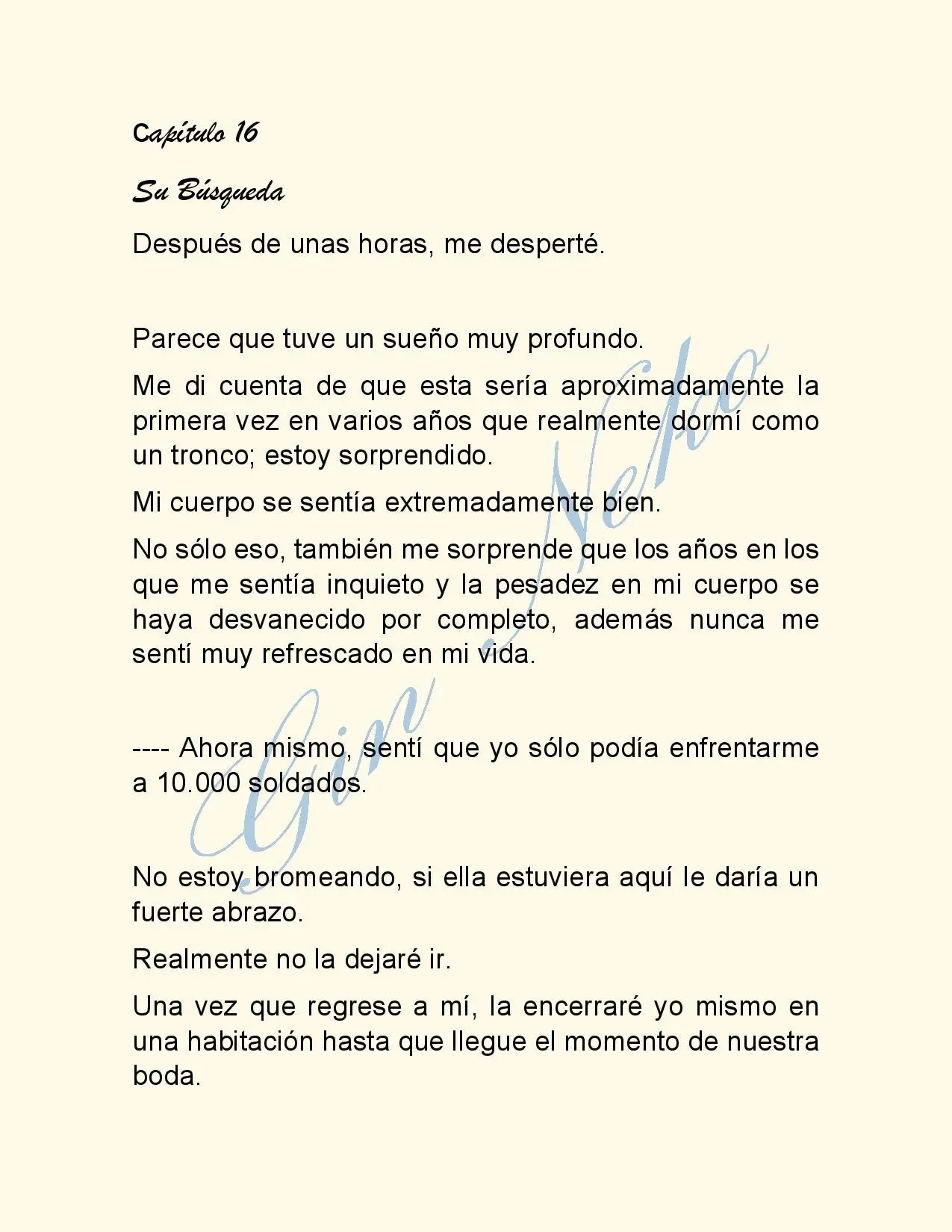 Capítulo 16

Su Búsqueda

Después de unas horas, me desperté.

Parece que tuve un sueño muy profundo.

Me di cuenta de que esta sería aproximadamente la primera vez en varios años que realmente dormí como un tronco; estoy sorprendido.

Mi cuerpo se sentía extremadamente bien.

No sólo eso, también me sorprende que los años en los que me sentía inquieto y la pesadez en mi cuerpo se haya desvanecido por completo, además nunca me sentí muy refrescado en mi vida.

---- Ahora mismo, sentí que yo sólo podía enfrentarme a 10.000 soldados.

No estoy bromeando, si ella estuviera aquí le daría un fuerte abrazo.

Realmente no la dejaré ir.

Una vez que regrese a mí, la encerraré yo mismo en una habitación hasta que llegue el momento de nuestra boda.

Gin Neko